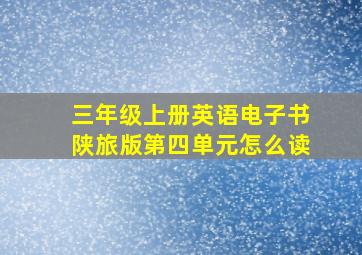 三年级上册英语电子书
陕旅版第四单元怎么读